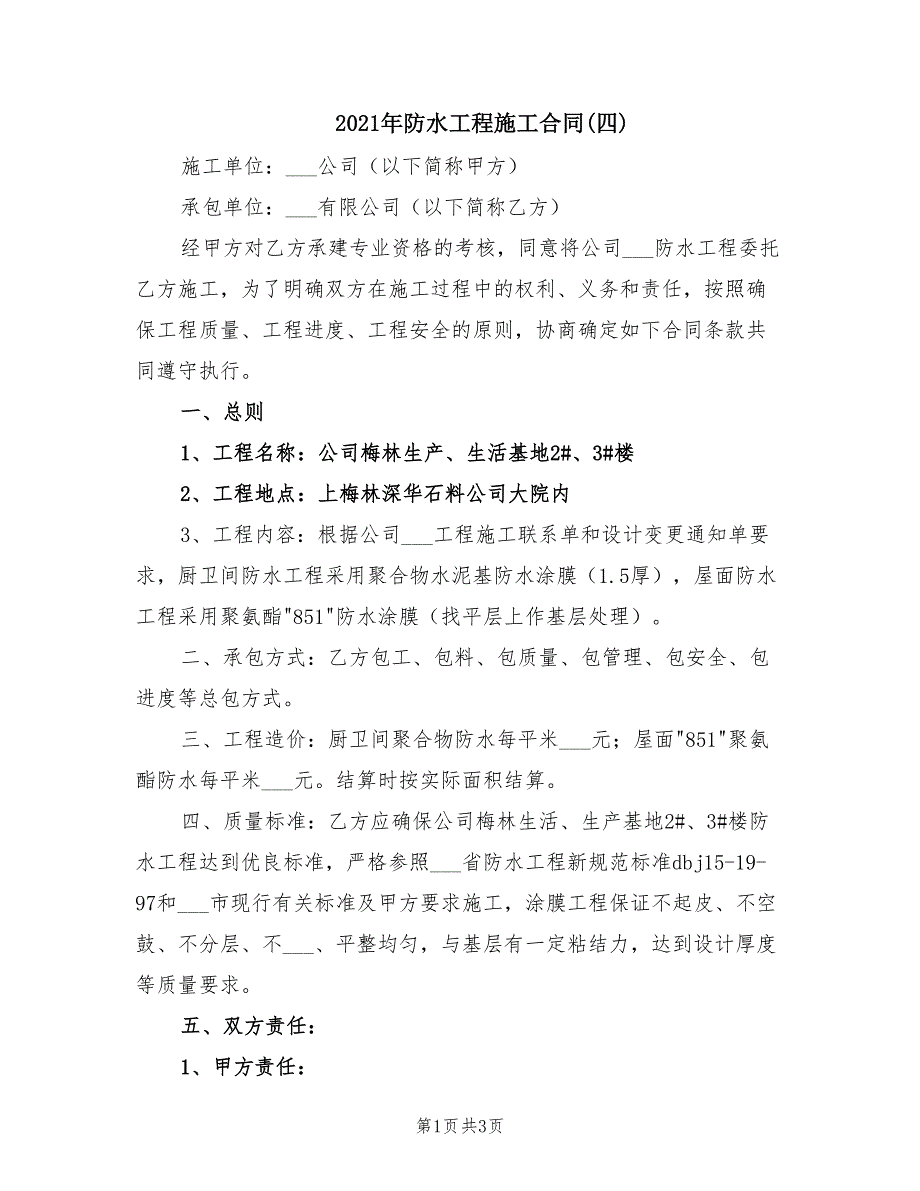 2021年防水工程施工合同(四)

施工单位：___公司（以下简称甲方）

承包单位：___有限公司（以下简称乙方）

经甲方对乙方承建专业资格的考核，同意将公司___防水工程委托乙方施工，为了明确双方在施工过程中的权利、义务和责任，按照确保工程质量、工程进度、工程安全的原则，协商确定如下合同条款共同遵守执行。

一、总则

1、工程名称：公司梅林生产、生活基地2#、3#楼

2、工程地点：上梅林深华石料公司大院内

3、工程内容：根据公司___工程施工联系单和设计变更通知单要求，厨卫间防水工程采用聚合物水泥基防水涂膜（1.5厚），屋面防水工程采用聚氨酯"851"防水涂膜（找平层上作基层处理）。

二、承包方式：乙方包工、包料、包质量、包管理、包安全、包进度等总包方式。

三、工程造价：厨卫间聚合物防水每平米___元；屋面"851"聚氨酯防水每平米___元。结算时按实际面积结算。

四、质量标准：乙方应确保公司梅林生活、生产基地2#、3#楼防水工程达到优良标准，严格参照___省防水工程新规范标准dbj15-19-97和___市现行有关标准及甲方要求施工，涂膜工程保证不起皮、不空鼓、不分层、不___、平整均匀，与基层有一定粘结力，达到设计厚度等质量要求。

五、双方责任：

1、甲方责任：

第1页 共3页